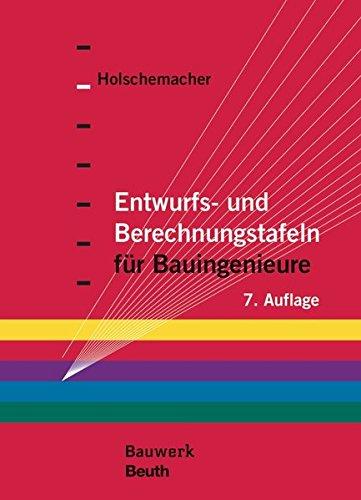 Holschemacher

Entwurfs- und Berechnungstafeln für Bauingenieure

7. Auflage

Bauwerk
Beuth